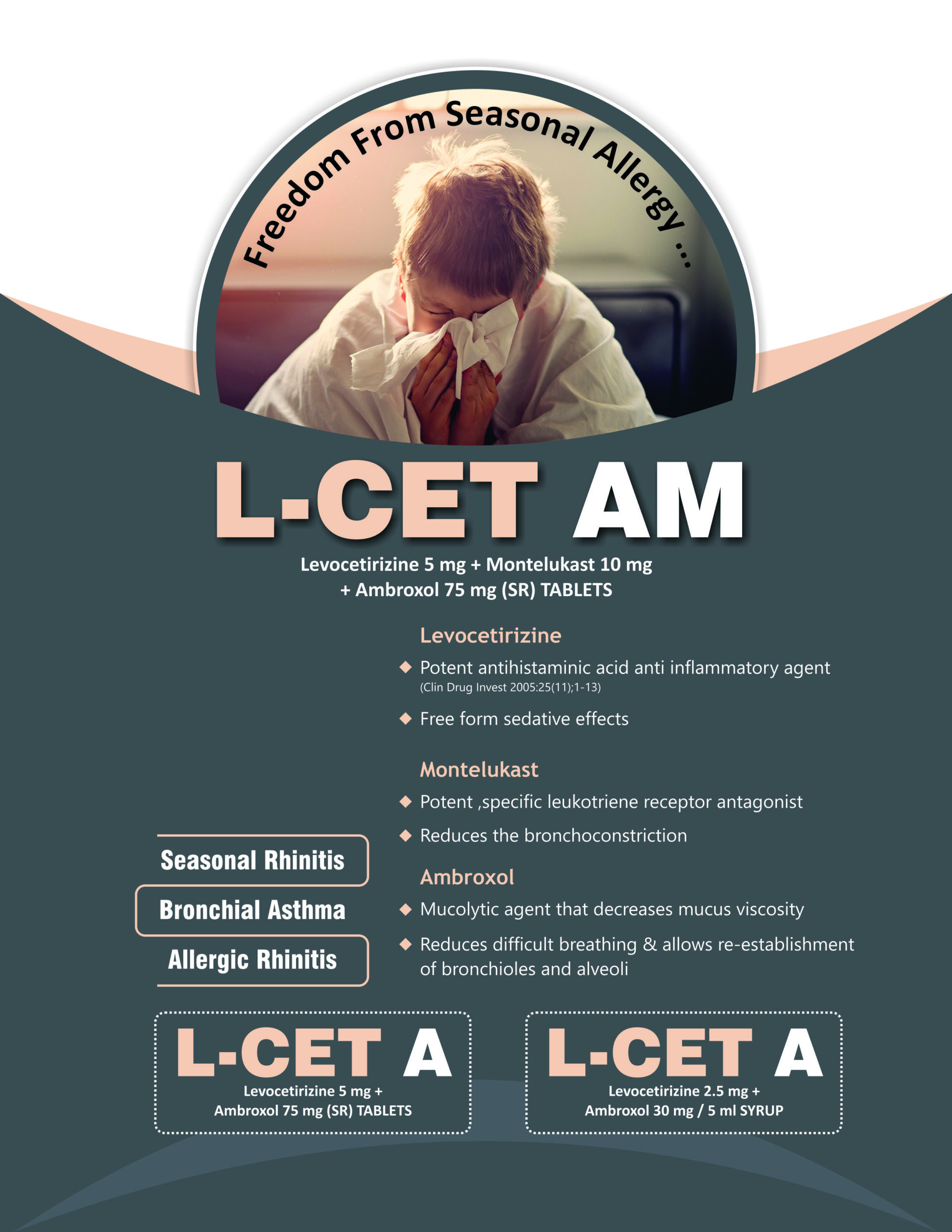 Freedom From Seasonal Allergy ...

L-CET AM

Levocetirizine 5 mg + Montelukast 10 mg + Ambroxol 75 mg (SR) TABLETS

Levocetirizine

◆ Potent antihistaminic acid anti inflammatory agent (Clin Drug Invest 2005:25(11);1-13)

◆ Free form sedative effects

Montelukast

◆ Potent ,specific leukotriene receptor antagonist

◆ Reduces the bronchoconstriction

Ambroxol

◆ Mucolytic agent that decreases mucus viscosity

◆ Reduces difficult breathing & allows re-establishment of bronchioles and alveoli

Seasonal Rhinitis

Bronchial Asthma

Allergic Rhinitis

L-CET A

Levocetirizine 5 mg + Ambroxol 75 mg (SR) TABLETS

L-CET A

Levocetirizine 2.5 mg + Ambroxol 30 mg / 5 ml SYRUP